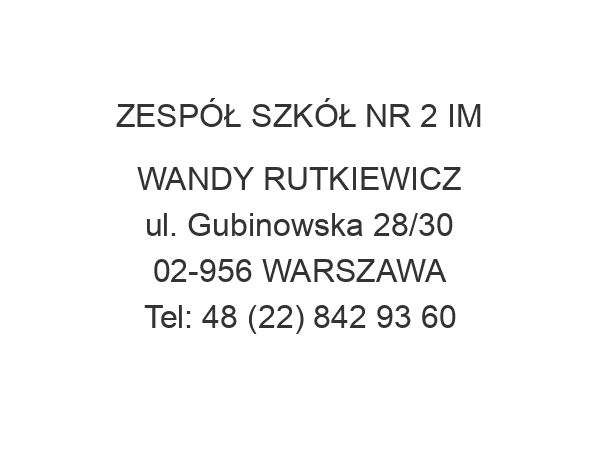 ZESPÓŁ SZKÓŁ NR 2 IM

WANDY RUTKIEWICZ
ul. Gubinowska 28/30
02-956 WARSZAWA
Tel: 48 (22) 842 93 60